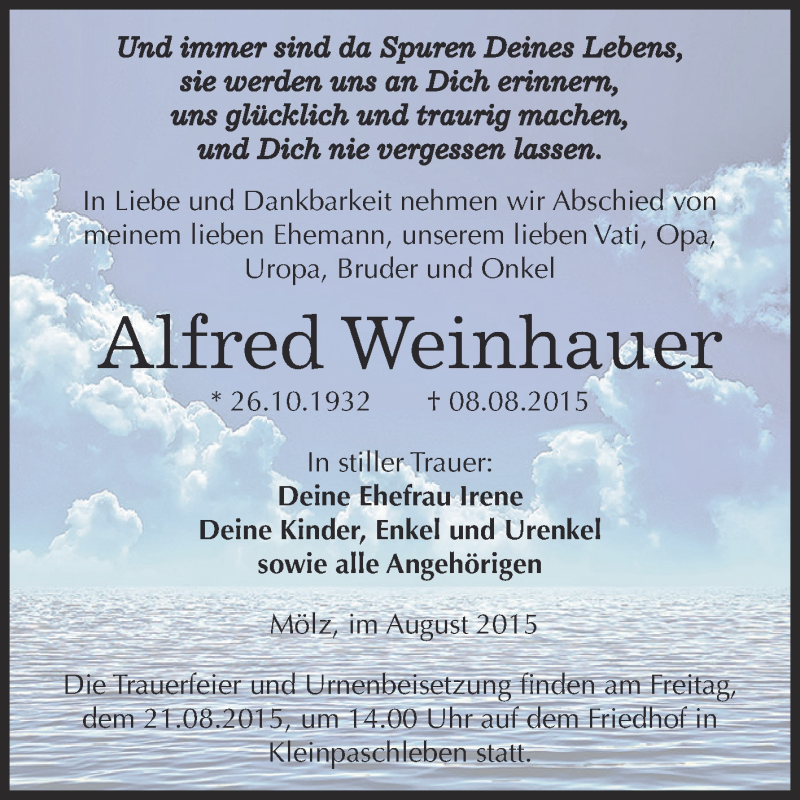 Und immer sind da Spuren Deines Lebens,
sie werden uns an Dich erinnern,
uns glücklich und traurig machen,
und Dich nie vergessen lassen.

In Liebe und Dankbarkeit nehmen wir Abschied von meinem lieben Ehemann, unserem lieben Vati, Opa, Uropa, Bruder und Onkel

Alfred Weinhauer

* 26.10.1932 † 08.08.2015

In stiller Trauer:
Deine Ehefrau Irene
Deine Kinder, Enkel und Urenkel
sowie alle Angehörigen

Mölz, im August 2015

Die Trauerfeier und Urnenbeisetzung finden am Freitag, dem 21.08.2015, um 14.00 Uhr auf dem Friedhof in Kleinpaschleben statt.